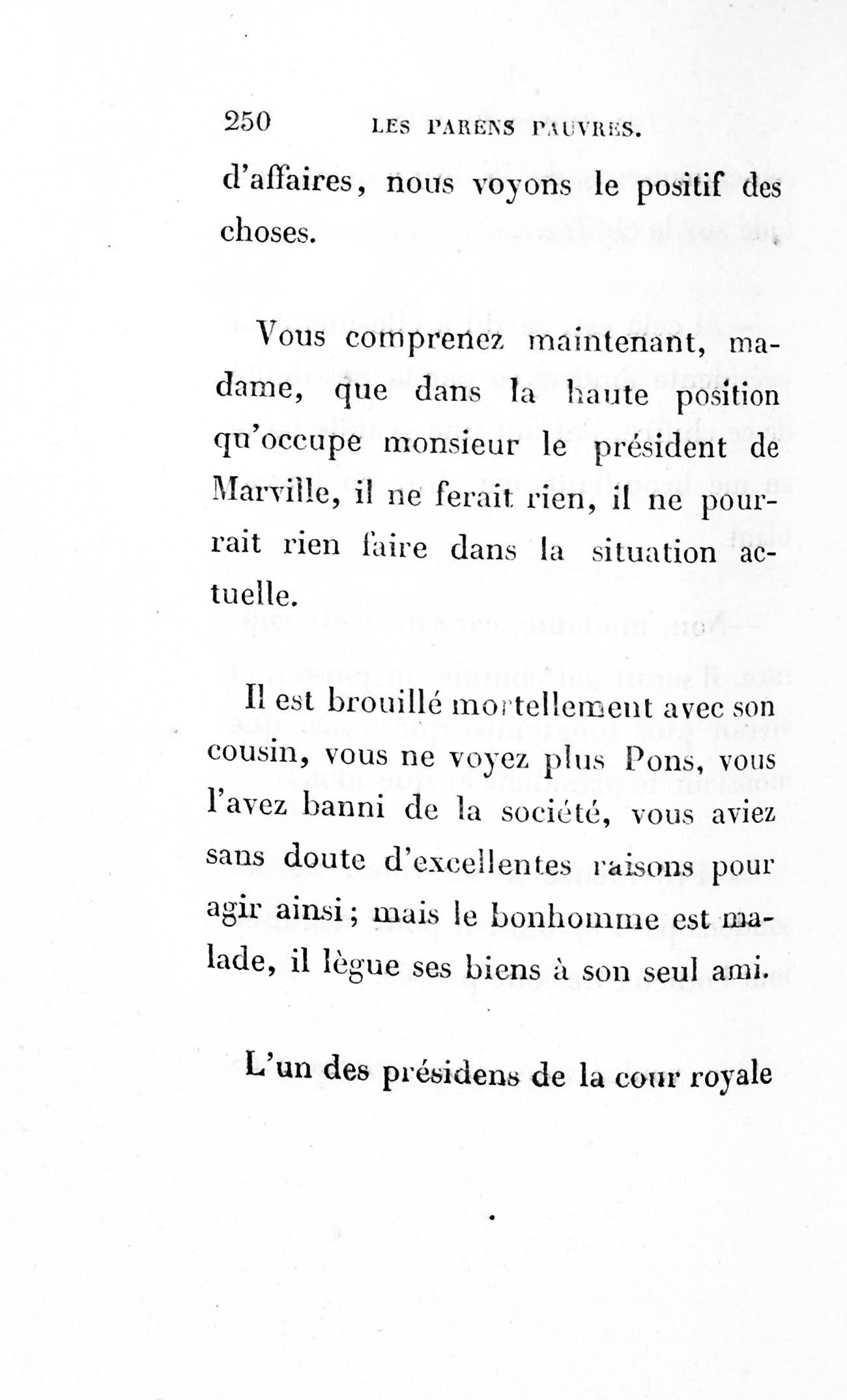 250 LES PARENS PAUVRES.

d'affaires, nous voyons le positif des choses.

Vous comprenez maintenant, madame, que dans la haute position qu'occupe monsieur le président de Marville, il ne ferait rien, il ne pourrait rien faire dans la situation actuelle.

Il est brouillé mortellement avec son cousin, vous ne voyez plus Pons, vous l'avez banni de la société, vous aviez sans doute d'excellentes raisons pour agir ainsi ; mais le bonhomme est malade, il lègue ses biens à son seul ami.

L'un des présidens de la cour royale